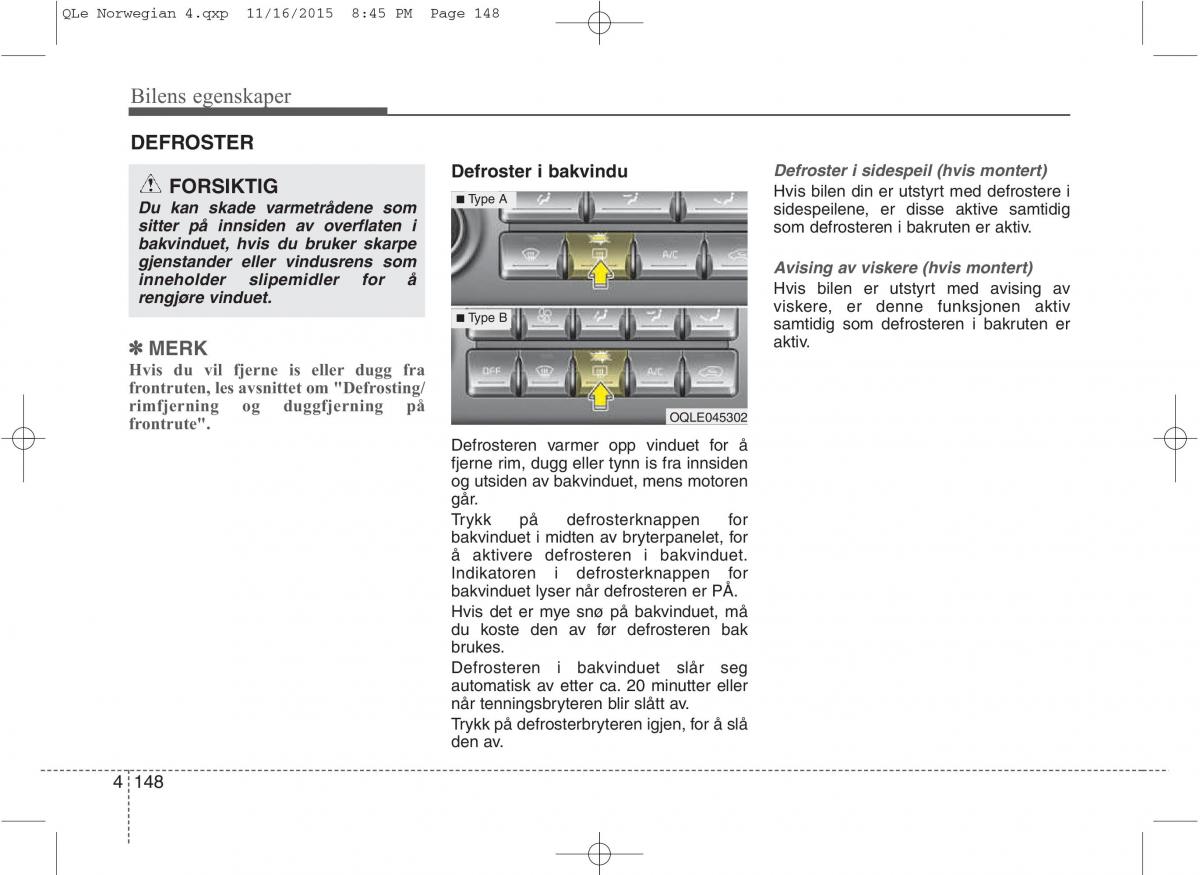 QLe Norwegian 4.qxp 11/16/2015 8:45 PM Page 148

Bilens egenskaper

DEFROSTER

⚠ FORSIKTIG
Du kan skade varmetrådene som sitter på innsiden av overflaten i bakvinduet, hvis du bruker skarpe gjenstander eller vindusrens som inneholder slipemidler for å rengjøre vinduet.

✽ MERK
Hvis du vil fjerne is eller dugg fra frontruten, les avsnittet om "Defrosting/ rimfjerning og duggfjerning på frontrute".

Defroster i bakvindu

■ Type A

A/C

■ Type B

OFF

A/C

OQLE045302

Defrosteren varmer opp vinduet for å fjerne rim, dugg eller tynn is fra innsiden og utsiden av bakvinduet, mens motoren går.

Trykk på defrosterknappen for bakvinduet i midten av bryterpanelet, for å aktivere defrosteren i bakvinduet. Indikatoren i defrosterknappen for bakvinduet lyser når defrosteren er PÅ.

Hvis det er mye snø på bakvinduet, må du koste den av før defrosteren bak brukes.

Defrosteren i bakvinduet slår seg automatisk av etter ca. 20 minutter eller når tenningsbryteren blir slått av.

Trykk på defrosterbryteren igjen, for å slå den av.

Defroster i sidespeil (hvis montert)
Hvis bilen din er utstyrt med defrostere i sidespeilene, er disse aktive samtidig som defrosteren i bakruten er aktiv.

Avising av viskere (hvis montert)
Hvis bilen er utstyrt med avising av viskere, er denne funksjonen aktiv samtidig som defrosteren i bakruten er aktiv.

4 148